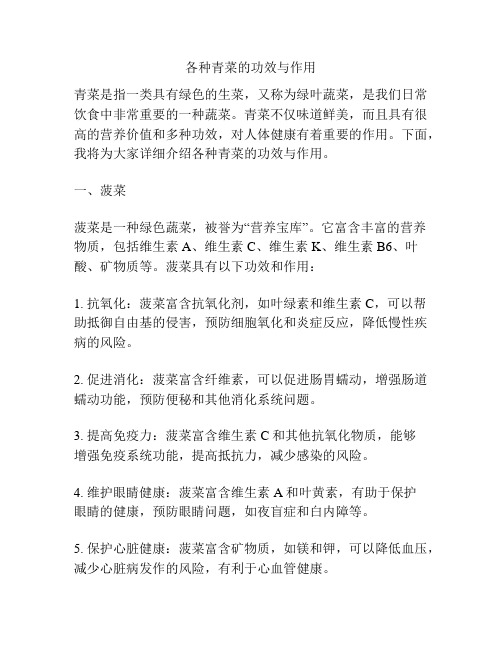 各种青菜的功效与作用

青菜是指一类具有绿色的生菜，又称为绿叶蔬菜，是我们日常饮食中非常重要的一种蔬菜。青菜不仅味道鲜美，而且具有很高的营养价值和多种功效，对人体健康有着重要的作用。下面，我将为大家详细介绍各种青菜的功效与作用。

一、菠菜

菠菜是一种绿色蔬菜，被誉为“营养宝库”。它富含丰富的营养物质，包括维生素 A、维生素 C、维生素 K、维生素 B6、叶酸、矿物质等。菠菜具有以下功效和作用：

1. 抗氧化：菠菜富含抗氧化剂，如叶绿素和维生素 C，可以帮助抵御自由基的侵害，预防细胞氧化和炎症反应，降低慢性疾病的风险。

2. 促进消化：菠菜富含纤维素，可以促进肠胃蠕动，增强肠道蠕动功能，预防便秘和其他消化系统问题。

3. 提高免疫力：菠菜富含维生素 C 和其他抗氧化物质，能够增强免疫系统功能，提高抵抗力，减少感染的风险。

4. 维护眼睛健康：菠菜富含维生素 A 和叶黄素，有助于保护眼睛的健康，预防眼睛问题，如夜盲症和白内障等。

5. 保护心脏健康：菠菜富含矿物质，如镁和钾，可以降低血压，减少心脏病发作的风险，有利于心血管健康。